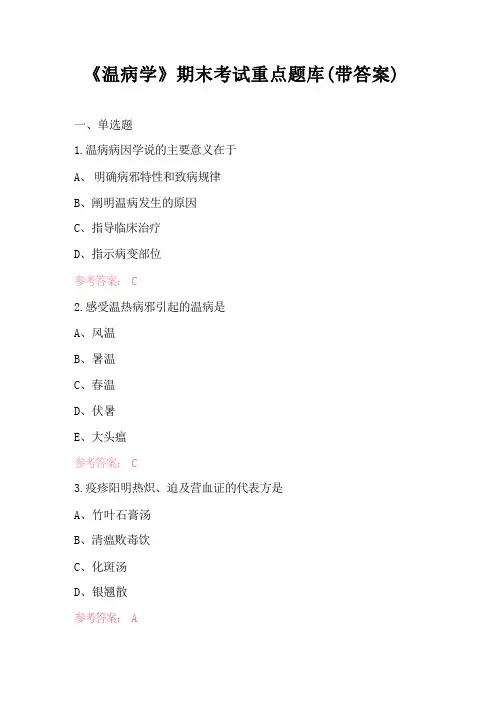 《温病学》期末考试重点题库(带答案)

一、单选题

1.温病病因学说的主要意义在于

A、 明确病邪特性和致病规律

B、阐明温病发生的原因

C、指导临床治疗

D、指示病变部位

参考答案： C

2.感受温热病邪引起的温病是

A、风温

B、暑温

C、春温

D、伏暑

E、大头瘟

参考答案： C

3.疫疹阳明热炽、迫及营血证的代表方是

A、竹叶石膏汤

B、清瘟败毒饮

C、化斑汤

D、银翘散

参考答案： A